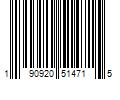 1 90920 51471 5